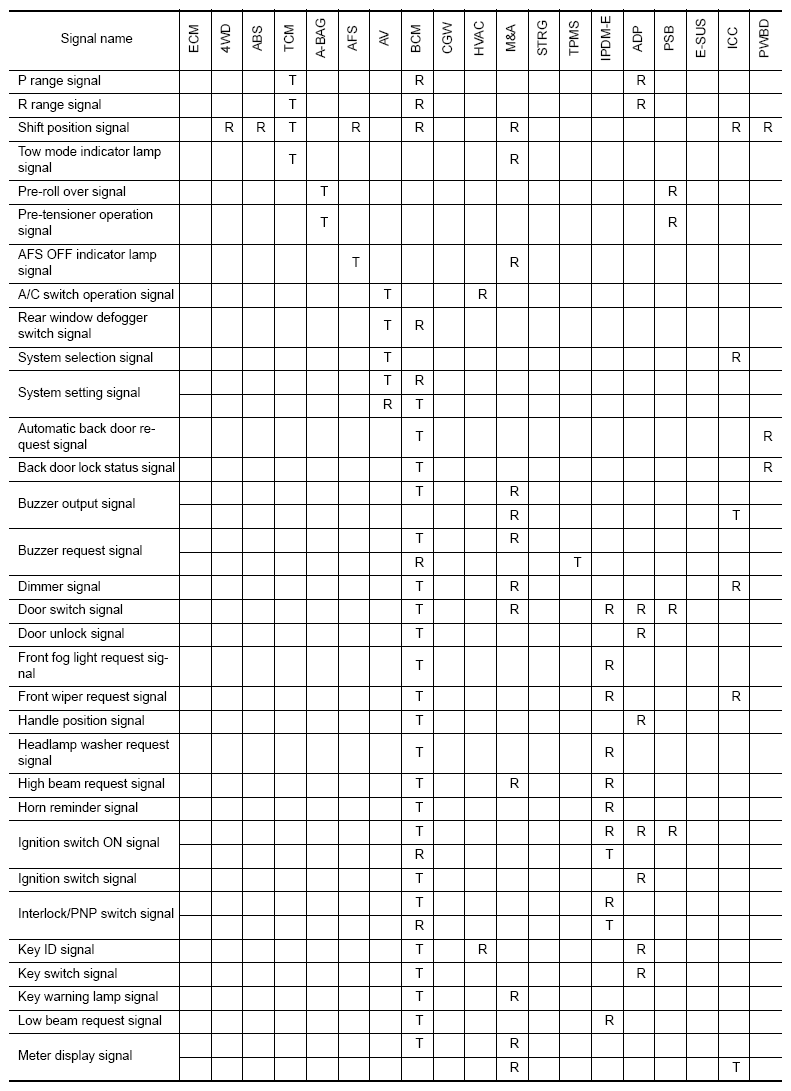 | Signal name | ECM | 4WD | ABS | TCM | A-BAG | AFS | AV | BCM | CGW | HVAC | M&A | STRG | TPMS | IPDM-E | ADP | PSB | E-SUS | ICC | PWBD |
|---|---|---|---|---|---|---|---|---|---|---|---|---|---|---|---|---|---|---|---|
| P range signal | | | | T | | | | R | | | | | | | R | | | | |
| R range signal | | | | T | | | | R | | | | | | | R | | | | |
| Shift position signal | | R | R | T | | R | | R | | | R | | | | | | | R | R |
| Tow mode indicator lamp signal | | | | T | | | | | | | R | | | | | | | | |
| Pre-roll over signal | | | | | T | | | | | | | | | | | R | | | |
| Pre-tensioner operation signal | | | | | T | | | | | | | | | | | R | | | |
| AFS OFF indicator lamp signal | | | | | | T | | | | | R | | | | | | | | |
| A/C switch operation signal | | | | | | | T | | | R | | | | | | | | | |
| Rear window defogger switch signal | | | | | | | T | R | | | | | | | | | | | |
| System selection signal | | | | | | | T | | | | | | | | | | | R | |
| System setting signal | | | | | | | T | R | | | | | | | | | | | |
| | | | | | | | R | T | | | | | | | | | | | |
| Automatic back door request signal | | | | | | | | T | | | | | | | | | | | R |
| Back door lock status signal | | | | | | | | T | | | | | | | | | | | R |
| Buzzer output signal | | | | | | | | T | | | R | | | | | | | | |
| | | | | | | | | | | | R | | | | | | | T | |
| Buzzer request signal | | | | | | | | T | | | R | | | | | | | | |
| | | | | | | | | R | | | | | T | | | | | | |
| Dimmer signal | | | | | | | | T | | | R | | | | | | | R | |
| Door switch signal | | | | | | | | T | | | R | | | R | R | R | | | |
| Door unlock signal | | | | | | | | T | | | | | | | R | | | | |
| Front fog light request signal | | | | | | | | T | | | | | | R | | | | | |
| Front wiper request signal | | | | | | | | T | | | | | | R | | | | R | |
| Handle position signal | | | | | | | | T | | | | | | | R | | | | |
| Headlamp washer request signal | | | | | | | | T | | | | | | R | | | | | |
| High beam request signal | | | | | | | | T | | | R | | | R | | | | | |
| Horn reminder signal | | | | | | | | T | | | | | | R | | | | | |
| Ignition switch ON signal | | | | | | | | T | | | | | | R | R | R | | | |
| | | | | | | | | R | | | | | | T | | | | | |
| Ignition switch signal | | | | | | | | T | | | | | | | R | | | | |
| Interlock/PNP switch signal | | | | | | | | T | | | | | | R | | | | | |
| | | | | | | | | R | | | | | | T | | | | | |
| Key ID signal | | | | | | | | T | | R | | | | | R | | | | |
| Key switch signal | | | | | | | | T | | | | | | | R | | | | |
| Key warning lamp signal | | | | | | | | T | | | R | | | | | | | | |
| Low beam request signal | | | | | | | | T | | | | | | R | | | | | |
| Meter display signal | | | | | | | | T | | | R | | | | | | | | |
| | | | | | | | | | | | R | | | | | | | T | |